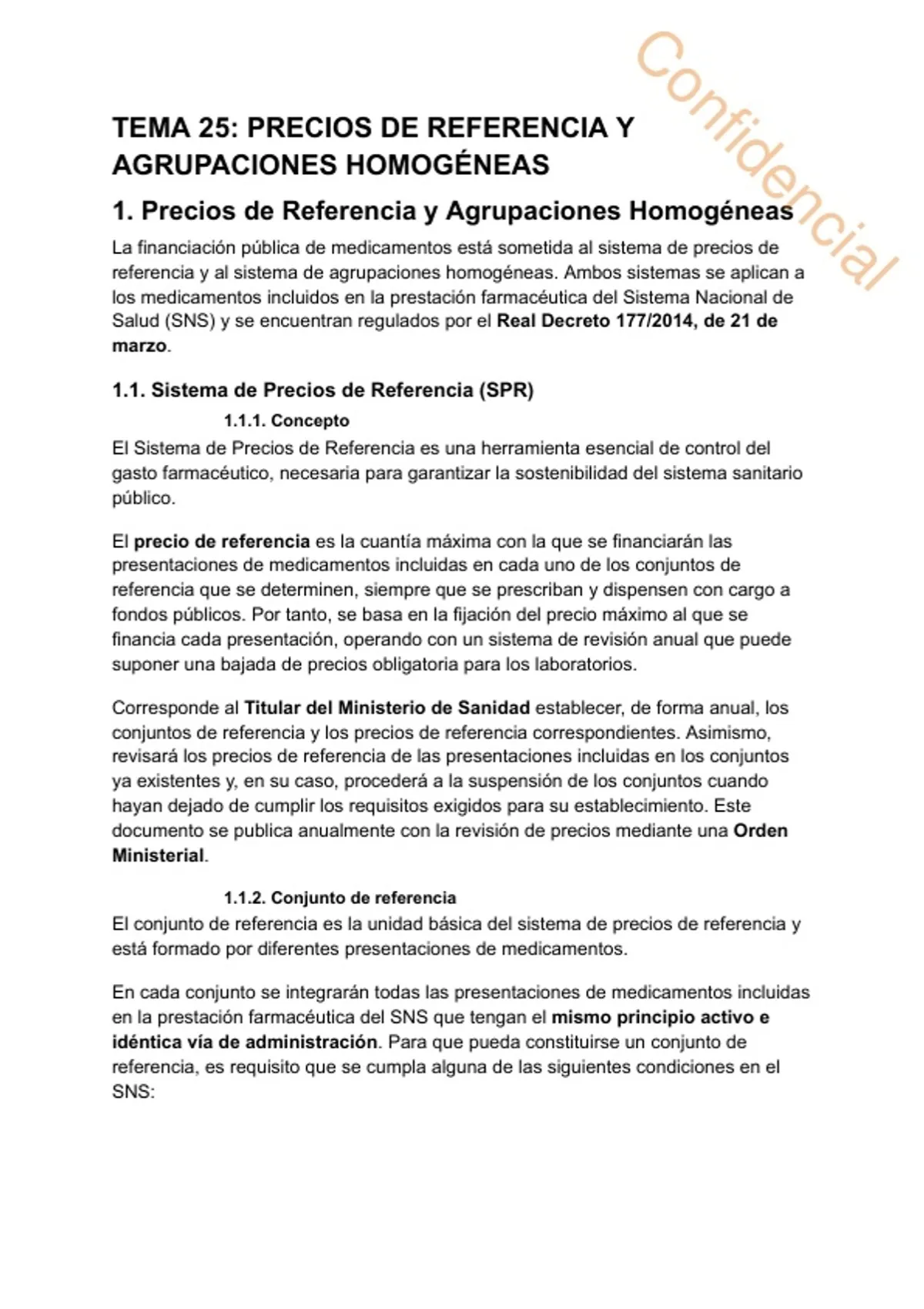 Confidencial

TEMA 25: PRECIOS DE REFERENCIA Y AGRUPACIONES HOMOGÉNEAS

1. Precios de Referencia y Agrupaciones Homogéneas

La financiación pública de medicamentos está sometida al sistema de precios de referencia y al sistema de agrupaciones homogéneas. Ambos sistemas se aplican a los medicamentos incluidos en la prestación farmacéutica del Sistema Nacional de Salud (SNS) y se encuentran regulados por el Real Decreto 177/2014, de 21 de marzo.

1.1. Sistema de Precios de Referencia (SPR)

1.1.1. Concepto

El Sistema de Precios de Referencia es una herramienta esencial de control del gasto farmacéutico, necesaria para garantizar la sostenibilidad del sistema sanitario público.

El precio de referencia es la cuantía máxima con la que se financiarán las presentaciones de medicamentos incluidas en cada uno de los conjuntos de referencia que se determinen, siempre que se prescriban y dispensen con cargo a fondos públicos. Por tanto, se basa en la fijación del precio máximo al que se financia cada presentación, operando con un sistema de revisión anual que puede suponer una bajada de precios obligatoria para los laboratorios.

Corresponde al Titular del Ministerio de Sanidad establecer, de forma anual, los conjuntos de referencia y los precios de referencia correspondientes. Asimismo, revisará los precios de referencia de las presentaciones incluidas en los conjuntos ya existentes y, en su caso, procederá a la suspensión de los conjuntos cuando hayan dejado de cumplir los requisitos exigidos para su establecimiento. Este documento se publica anualmente con la revisión de precios mediante una Orden Ministerial.

1.1.2. Conjunto de referencia

El conjunto de referencia es la unidad básica del sistema de precios de referencia y está formado por diferentes presentaciones de medicamentos.

En cada conjunto se integrarán todas las presentaciones de medicamentos incluidas en la prestación farmacéutica del SNS que tengan el mismo principio activo e idéntica vía de administración. Para que pueda constituirse un conjunto de referencia, es requisito que se cumpla alguna de las siguientes condiciones en el SNS: